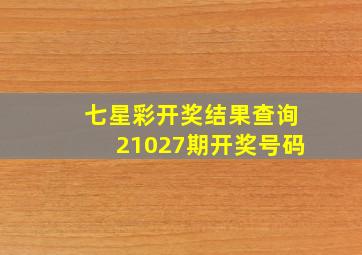 七星彩开奖结果查询
21027期开奖号码